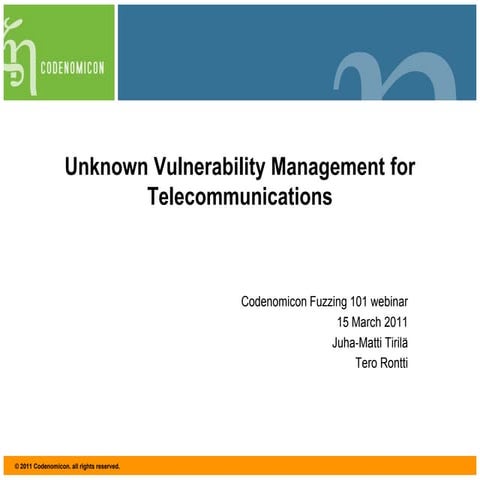 CODENOMICON

Unknown Vulnerability Management for Telecommunications

Codenomicon Fuzzing 101 webinar
15 March 2011
Juha-Matti Tirilä
Tero Rontti

© 2011 Codenomicon. all rights reserved.